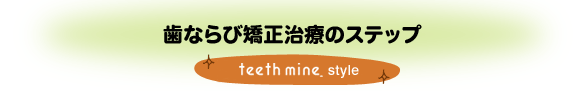 歯ならび矯正治療のステップ

teeth mine. style